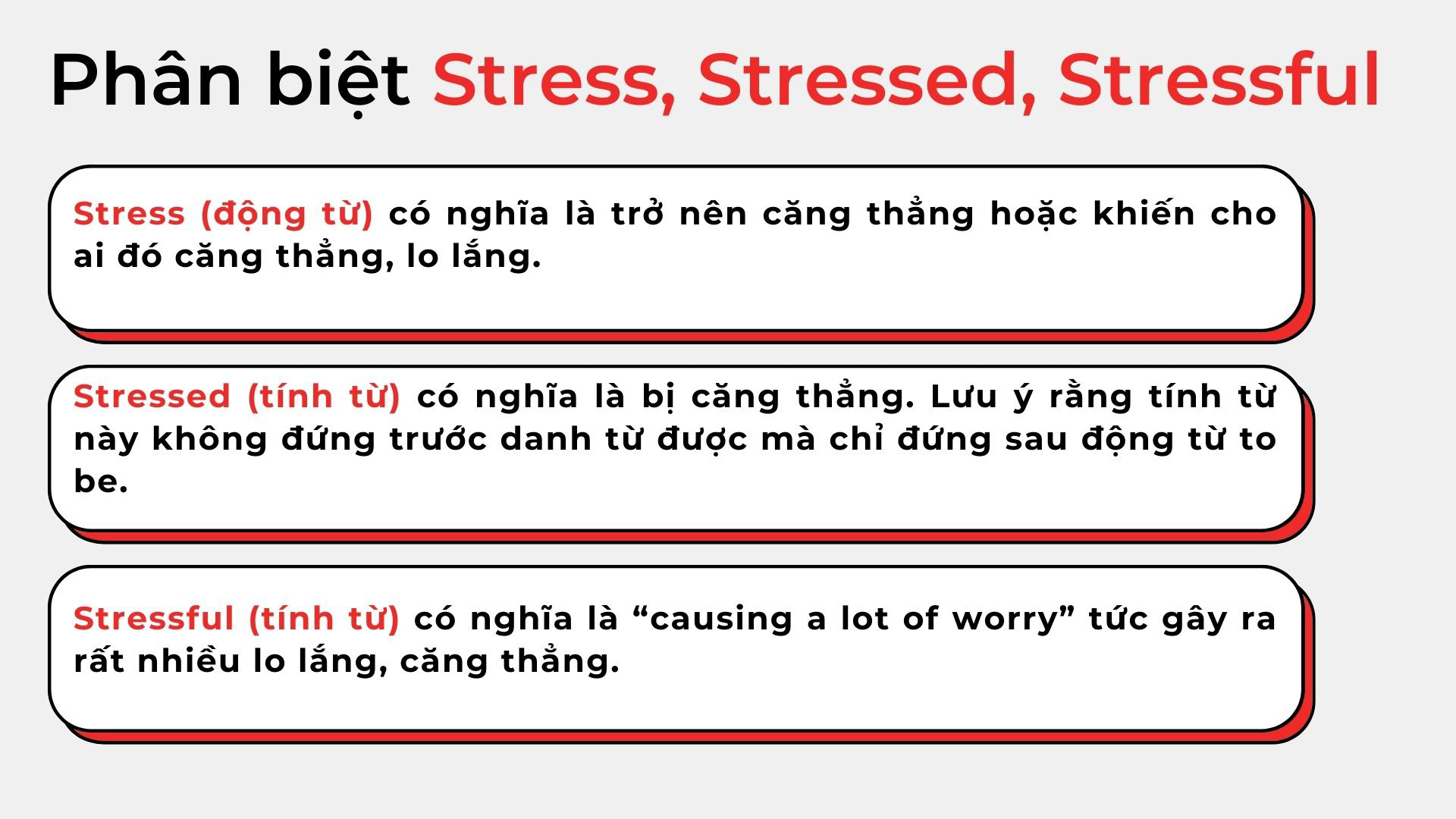 Phân biệt Stress, Stressed, Stressful

Stress (động từ) có nghĩa là trở nên căng thẳng hoặc khiến cho ai đó căng thẳng, lo lắng.

Stressed (tính từ) có nghĩa là bị căng thẳng. Lưu ý rằng tính từ này không đứng trước danh từ được mà chỉ đứng sau động từ to be.

Stressful (tính từ) có nghĩa là “causing a lot of worry” tức gây ra rất nhiều lo lắng, căng thẳng.